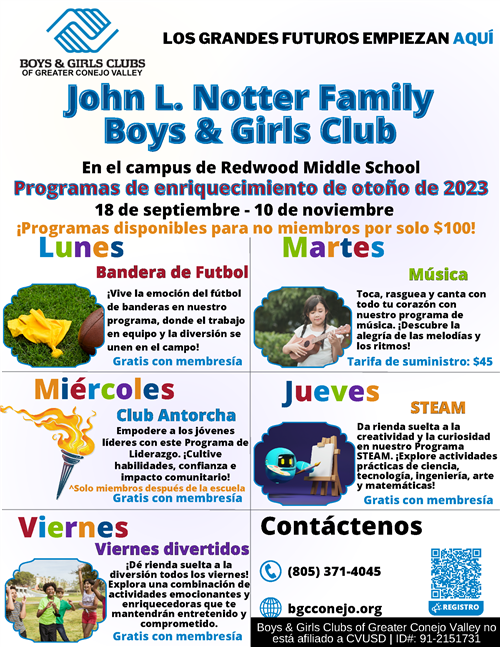 BOYS & GIRLS CLUBS
OF GREATER CONEJO VALLEY

LOS GRANDES FUTUROS EMPIEZAN AQUÍ

John L. Notter Family Boys & Girls Club

En el campus de Redwood Middle School
Programas de enriquecimiento de otoño de 2023
18 de septiembre - 10 de noviembre
¡Programas disponibles para no miembros por solo $100!

Lunes

Bandera de Futbol

¡Vive la emoción del fútbol de banderas en nuestro programa, donde el trabajo en equipo y la diversión se unen en el campo!

Gratis con membresía

Martes

Música

Toca, rasguea y canta con todo tu corazón con nuestro programa de música. ¡Descubre la alegría de las melodías y los ritmos!

Tarifa de suministro: $45

Miércoles

Club Antorcha

Empodere a los jóvenes líderes con este Programa de Liderazgo. ¡Cultive habilidades, confianza e impacto comunitario!

^Solo miembros después de la escuela

Gratis con membresía

Jueves

STEAM

Da rienda suelta a la creatividad y la curiosidad en nuestro Programa STEAM. ¡Explore actividades prácticas de ciencia, tecnología, ingeniería, arte y matemáticas!

Gratis con membresía

Viernes

Viernes divertidos

¡Dé rienda suelta a la diversión todos los viernes! Explora una combinación de actividades emocionantes y enriquecedoras que te mantendrán entretenido y comprometido.

Gratis con membresía

Contáctenos

(805) 371-4045

bgcconejo.org

REGISTRO

Boys & Girls Clubs of Greater Conejo Valley no está afiliado a CVUSD | ID#: 91-2151731